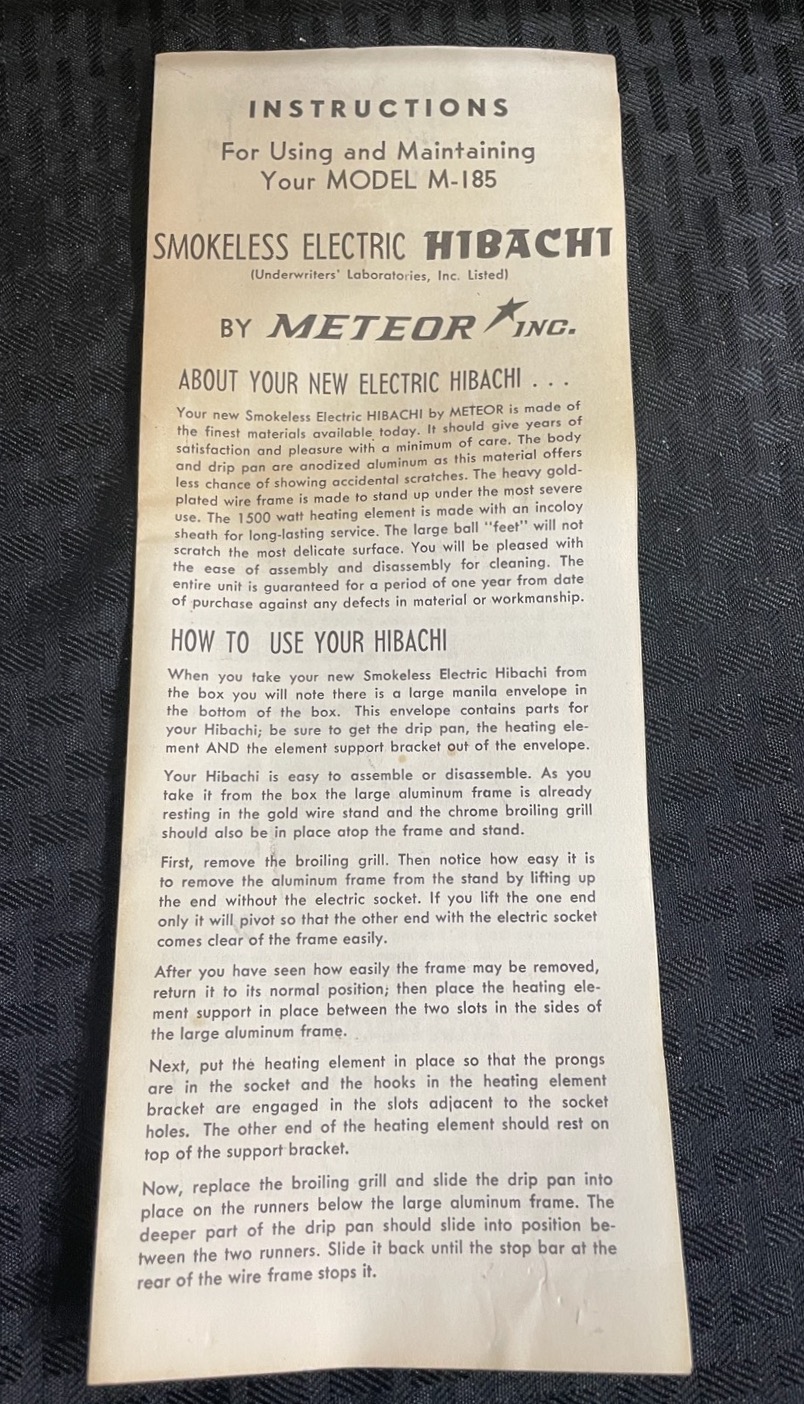 INSTRUCTIONS

For Using and Maintaining Your MODEL M-185

SMOKELESS ELECTRIC HIBACHI
(Underwriters' Laboratories, Inc. Listed)

BY METEOR INC.

ABOUT YOUR NEW ELECTRIC HIBACHI . . .

Your new Smokeless Electric HIBACHI by METEOR is made of the finest materials available today. It should give years of satisfaction and pleasure with a minimum of care. The body and drip pan are anodized aluminum as this material offers less chance of showing accidental scratches. The heavy gold-plated wire frame is made to stand up under the most severe use. The 1500 watt heating element is made with an incoloy sheath for long-lasting service. The large ball "feet" will not scratch the most delicate surface. You will be pleased with the ease of assembly and disassembly for cleaning. The entire unit is guaranteed for a period of one year from date of purchase against any defects in material or workmanship.

HOW TO USE YOUR HIBACHI

When you take your new Smokeless Electric Hibachi from the box you will note there is a large manila envelope in the bottom of the box. This envelope contains parts for your Hibachi; be sure to get the drip pan, the heating element AND the element support bracket out of the envelope.

Your Hibachi is easy to assemble or disassemble. As you take it from the box the large aluminum frame is already resting in the gold wire stand and the chrome broiling grill should also be in place atop the frame and stand.

First, remove the broiling grill. Then notice how easy it is to remove the aluminum frame from the stand by lifting up the end without the electric socket. If you lift the one end only it will pivot so that the other end with the electric socket comes clear of the frame easily.

After you have seen how easily the frame may be removed, return it to its normal position; then place the heating element support in place between the two slots in the sides of the large aluminum frame.

Next, put the heating element in place so that the prongs are in the socket and the hooks in the heating element bracket are engaged in the slots adjacent to the socket holes. The other end of the heating element should rest on top of the support bracket.

Now, replace the broiling grill and slide the drip pan into place on the runners below the large aluminum frame. The deeper part of the drip pan should slide into position between the two runners. Slide it back until the stop bar at the rear of the wire frame stops it.